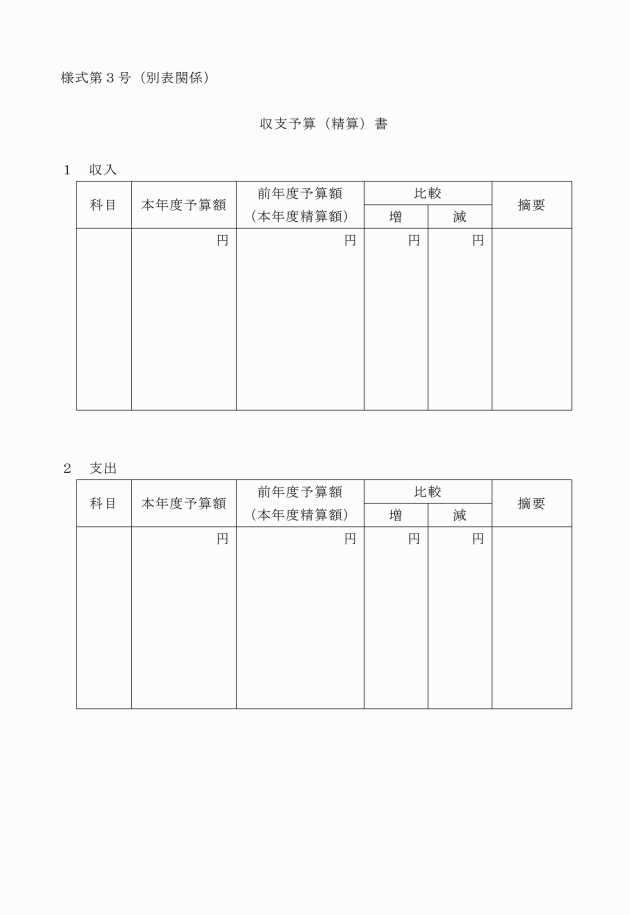 様式第３号（別表関係）

収支予算（精算）書

１　収入

| 科目 | 本年度予算額 | 前年度予算額（本年度精算額） | 比較 増 | 比較 減 | 摘要 |
|---|---|---|---|---|---|
| | 円 | 円 | 円 | 円 | |

２　支出

| 科目 | 本年度予算額 | 前年度予算額（本年度精算額） | 比較 増 | 比較 減 | 摘要 |
|---|---|---|---|---|---|
| | 円 | 円 | 円 | 円 | |